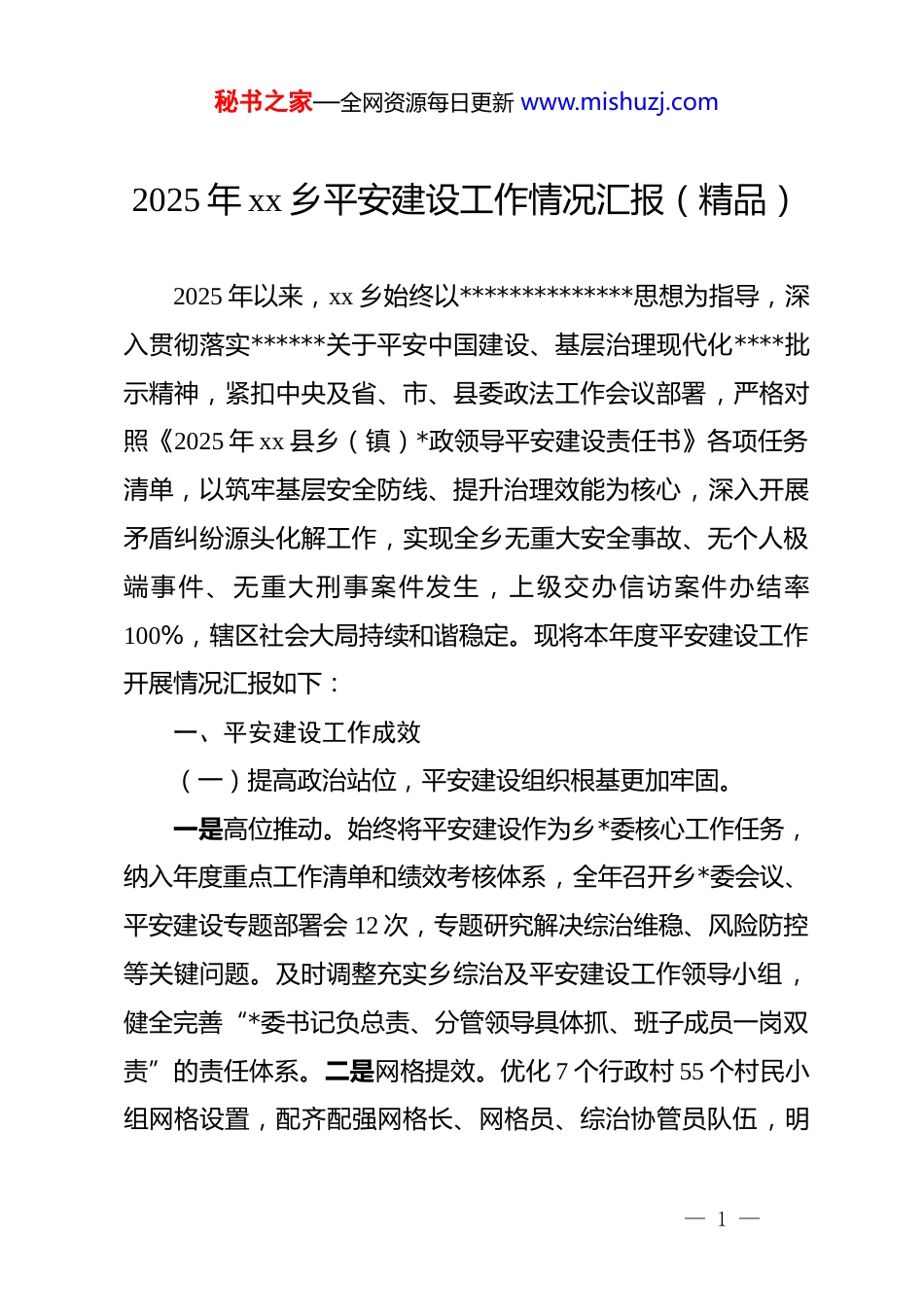 秘书之家—全网资源每日更新 www.mishuzj.com

2025 年 xx 乡平安建设工作情况汇报（精品）

2025 年以来，xx 乡始终以**************思想为指导，深入贯彻落实******关于平安中国建设、基层治理现代化****批示精神，紧扣中央及省、市、县委政法工作会议部署，严格对照《2025 年 xx 县乡（镇）*政领导平安建设责任书》各项任务清单，以筑牢基层安全防线、提升治理效能为核心，深入开展矛盾纠纷源头化解工作，实现全乡无重大安全事故、无个人极端事件、无重大刑事案件发生，上级交办信访案件办结率 100%，辖区社会大局持续和谐稳定。现将本年度平安建设工作开展情况汇报如下：

一、平安建设工作成效

（一）提高政治站位，平安建设组织根基更加牢固。

一是高位推动。始终将平安建设作为乡*委核心工作任务，纳入年度重点工作清单和绩效考核体系，全年召开乡*委会议、平安建设专题部署会 12 次，专题研究解决综治维稳、风险防控等关键问题。及时调整充实乡综治及平安建设工作领导小组，健全完善“*委书记负总责、分管领导具体抓、班子成员一岗双责”的责任体系。二是网格提效。优化 7 个行政村 55 个村民小组网格设置，配齐配强网格长、网格员、综治协管员队伍，明

— 1 —